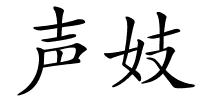 声妓